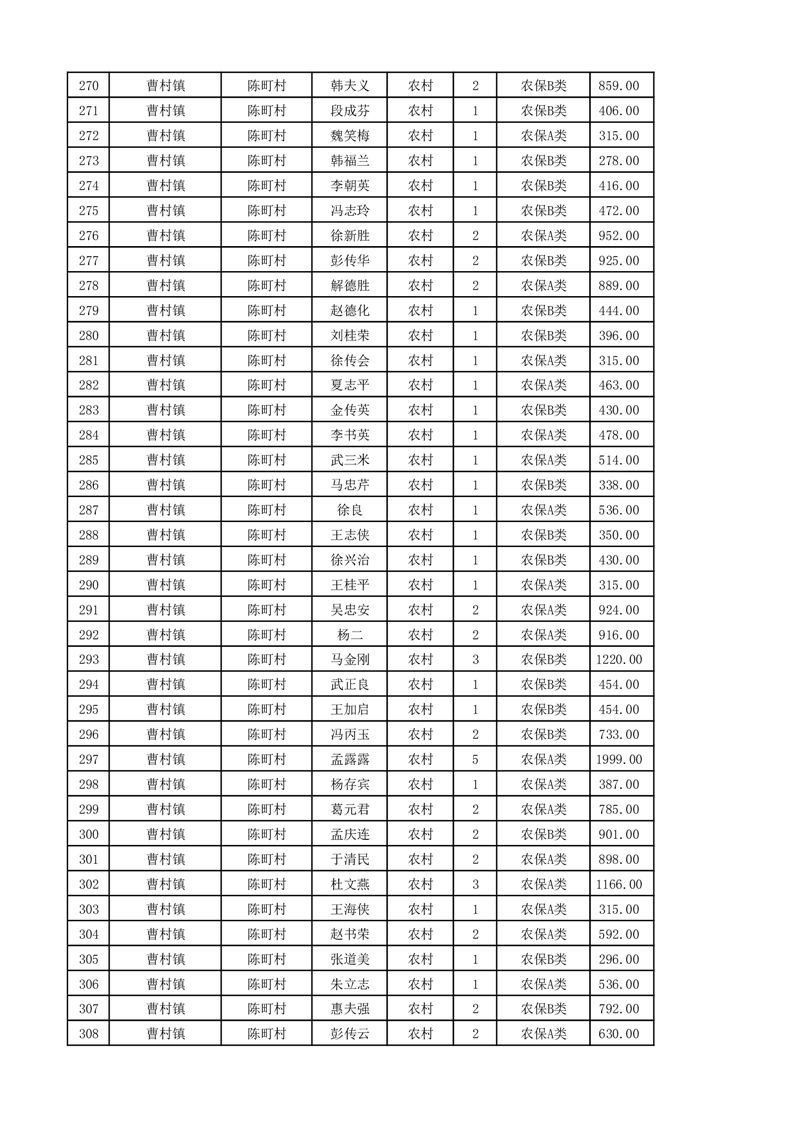 | 270 | 曹村镇 | 陈町村 | 韩夫义 | 农村 | 2 | 农保B类 | 859.00 |
|---|---|---|---|---|---|---|---|
| 271 | 曹村镇 | 陈町村 | 段成芬 | 农村 | 1 | 农保B类 | 406.00 |
| 272 | 曹村镇 | 陈町村 | 魏笑梅 | 农村 | 1 | 农保A类 | 315.00 |
| 273 | 曹村镇 | 陈町村 | 韩福兰 | 农村 | 1 | 农保B类 | 278.00 |
| 274 | 曹村镇 | 陈町村 | 李朝英 | 农村 | 1 | 农保B类 | 416.00 |
| 275 | 曹村镇 | 陈町村 | 冯志玲 | 农村 | 1 | 农保B类 | 472.00 |
| 276 | 曹村镇 | 陈町村 | 徐新胜 | 农村 | 2 | 农保A类 | 952.00 |
| 277 | 曹村镇 | 陈町村 | 彭传华 | 农村 | 2 | 农保B类 | 925.00 |
| 278 | 曹村镇 | 陈町村 | 解德胜 | 农村 | 2 | 农保A类 | 889.00 |
| 279 | 曹村镇 | 陈町村 | 赵德化 | 农村 | 1 | 农保B类 | 444.00 |
| 280 | 曹村镇 | 陈町村 | 刘桂荣 | 农村 | 1 | 农保B类 | 396.00 |
| 281 | 曹村镇 | 陈町村 | 徐传会 | 农村 | 1 | 农保A类 | 315.00 |
| 282 | 曹村镇 | 陈町村 | 夏志平 | 农村 | 1 | 农保B类 | 463.00 |
| 283 | 曹村镇 | 陈町村 | 金传英 | 农村 | 1 | 农保B类 | 430.00 |
| 284 | 曹村镇 | 陈町村 | 李书英 | 农村 | 1 | 农保A类 | 478.00 |
| 285 | 曹村镇 | 陈町村 | 武三米 | 农村 | 1 | 农保A类 | 514.00 |
| 286 | 曹村镇 | 陈町村 | 马忠芹 | 农村 | 1 | 农保B类 | 338.00 |
| 287 | 曹村镇 | 陈町村 | 徐良 | 农村 | 1 | 农保A类 | 536.00 |
| 288 | 曹村镇 | 陈町村 | 王志侠 | 农村 | 1 | 农保B类 | 350.00 |
| 289 | 曹村镇 | 陈町村 | 徐兴治 | 农村 | 1 | 农保B类 | 430.00 |
| 290 | 曹村镇 | 陈町村 | 王桂平 | 农村 | 1 | 农保A类 | 315.00 |
| 291 | 曹村镇 | 陈町村 | 吴忠安 | 农村 | 2 | 农保A类 | 924.00 |
| 292 | 曹村镇 | 陈町村 | 杨二 | 农村 | 2 | 农保A类 | 916.00 |
| 293 | 曹村镇 | 陈町村 | 马金刚 | 农村 | 3 | 农保B类 | 1220.00 |
| 294 | 曹村镇 | 陈町村 | 武正良 | 农村 | 1 | 农保B类 | 454.00 |
| 295 | 曹村镇 | 陈町村 | 王加启 | 农村 | 1 | 农保B类 | 454.00 |
| 296 | 曹村镇 | 陈町村 | 冯丙玉 | 农村 | 2 | 农保B类 | 733.00 |
| 297 | 曹村镇 | 陈町村 | 孟露露 | 农村 | 5 | 农保A类 | 1999.00 |
| 298 | 曹村镇 | 陈町村 | 杨存宾 | 农村 | 1 | 农保A类 | 387.00 |
| 299 | 曹村镇 | 陈町村 | 葛元君 | 农村 | 2 | 农保A类 | 785.00 |
| 300 | 曹村镇 | 陈町村 | 孟庆连 | 农村 | 2 | 农保B类 | 901.00 |
| 301 | 曹村镇 | 陈町村 | 于清民 | 农村 | 2 | 农保A类 | 898.00 |
| 302 | 曹村镇 | 陈町村 | 杜文燕 | 农村 | 3 | 农保A类 | 1166.00 |
| 303 | 曹村镇 | 陈町村 | 王海侠 | 农村 | 1 | 农保A类 | 315.00 |
| 304 | 曹村镇 | 陈町村 | 赵书荣 | 农村 | 2 | 农保A类 | 592.00 |
| 305 | 曹村镇 | 陈町村 | 张道美 | 农村 | 1 | 农保B类 | 296.00 |
| 306 | 曹村镇 | 陈町村 | 朱立志 | 农村 | 1 | 农保A类 | 536.00 |
| 307 | 曹村镇 | 陈町村 | 惠夫强 | 农村 | 2 | 农保B类 | 792.00 |
| 308 | 曹村镇 | 陈町村 | 彭传云 | 农村 | 2 | 农保A类 | 630.00 |